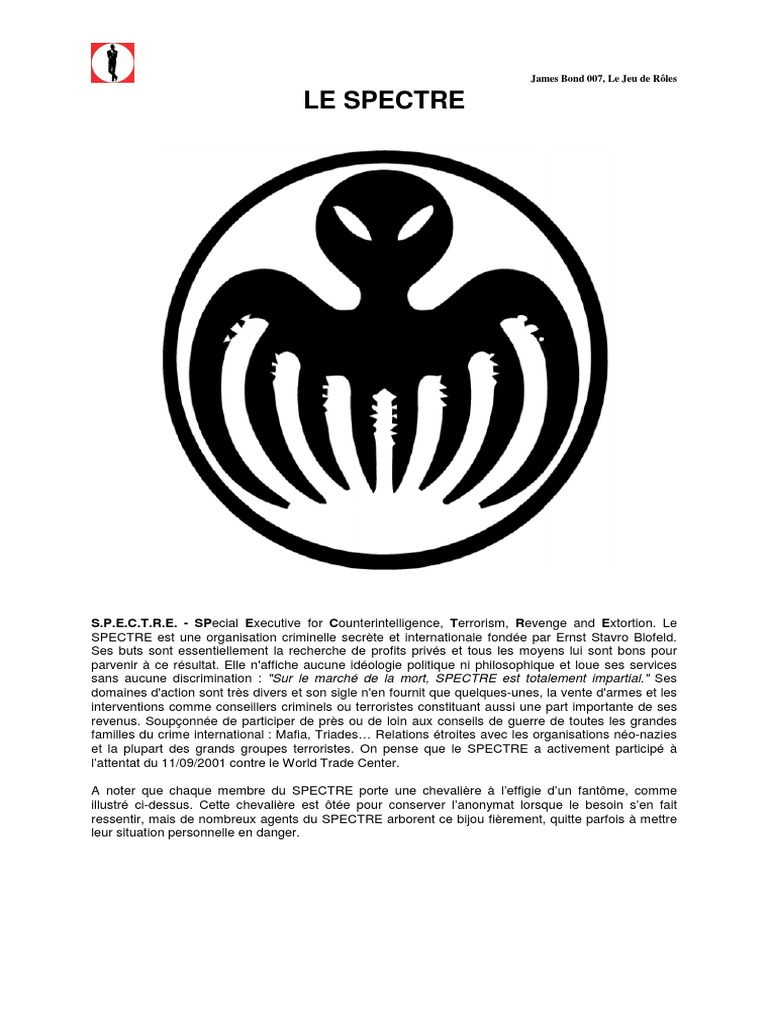 James Bond 007, Le Jeu de Rôles

LE SPECTRE

S.P.E.C.T.R.E. - SPecial Executive for Counterintelligence, Terrorism, Revenge and Extortion. Le SPECTRE est une organisation criminelle secrète et internationale fondée par Ernst Stavro Blofeld. Ses buts sont essentiellement la recherche de profits privés et tous les moyens lui sont bons pour parvenir à ce résultat. Elle n'affiche aucune idéologie politique ni philosophique et loue ses services sans aucune discrimination : "Sur le marché de la mort, SPECTRE est totalement impartial." Ses domaines d'action sont très divers et son sigle n'en fournit que quelques-unes, la vente d'armes et les interventions comme conseillers criminels ou terroristes constituant aussi une part importante de ses revenus. Soupçonnée de participer de près ou de loin aux conseils de guerre de toutes les grandes familles du crime international : Mafia, Triades… Relations étroites avec les organisations néo-nazies et la plupart des grands groupes terroristes. On pense que le SPECTRE a activement participé à l'attentat du 11/09/2001 contre le World Trade Center.

A noter que chaque membre du SPECTRE porte une chevalière à l'effigie d'un fantôme, comme illustré ci-dessus. Cette chevalière est ôtée pour conserver l'anonymat lorsque le besoin s'en fait ressentir, mais de nombreux agents du SPECTRE arborent ce bijou fièrement, quitte parfois à mettre leur situation personnelle en danger.